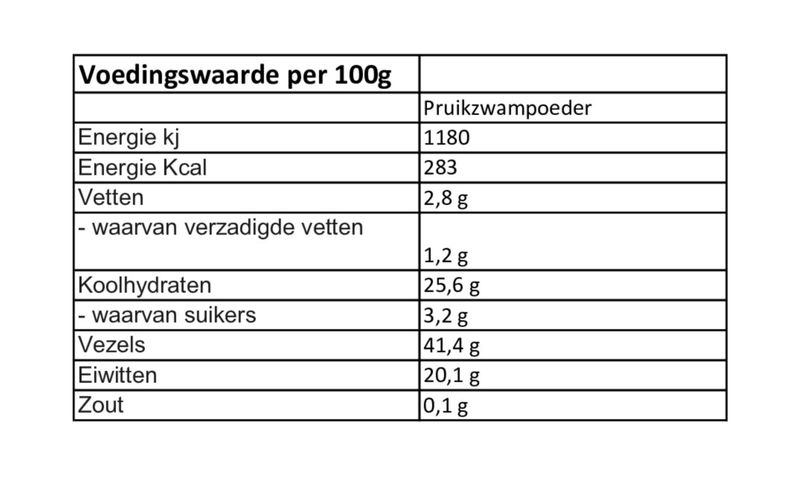 | Voedingswaarde per 100g | |
|---|---|
| | Pruikzwampoeder |
| Energie kj | 1180 |
| Energie Kcal | 283 |
| Vetten | 2,8 g |
| - waarvan verzadigde vetten | 1,2 g |
| Koolhydraten | 25,6 g |
| - waarvan suikers | 3,2 g |
| Vezels | 41,4 g |
| Eiwitten | 20,1 g |
| Zout | 0,1 g |